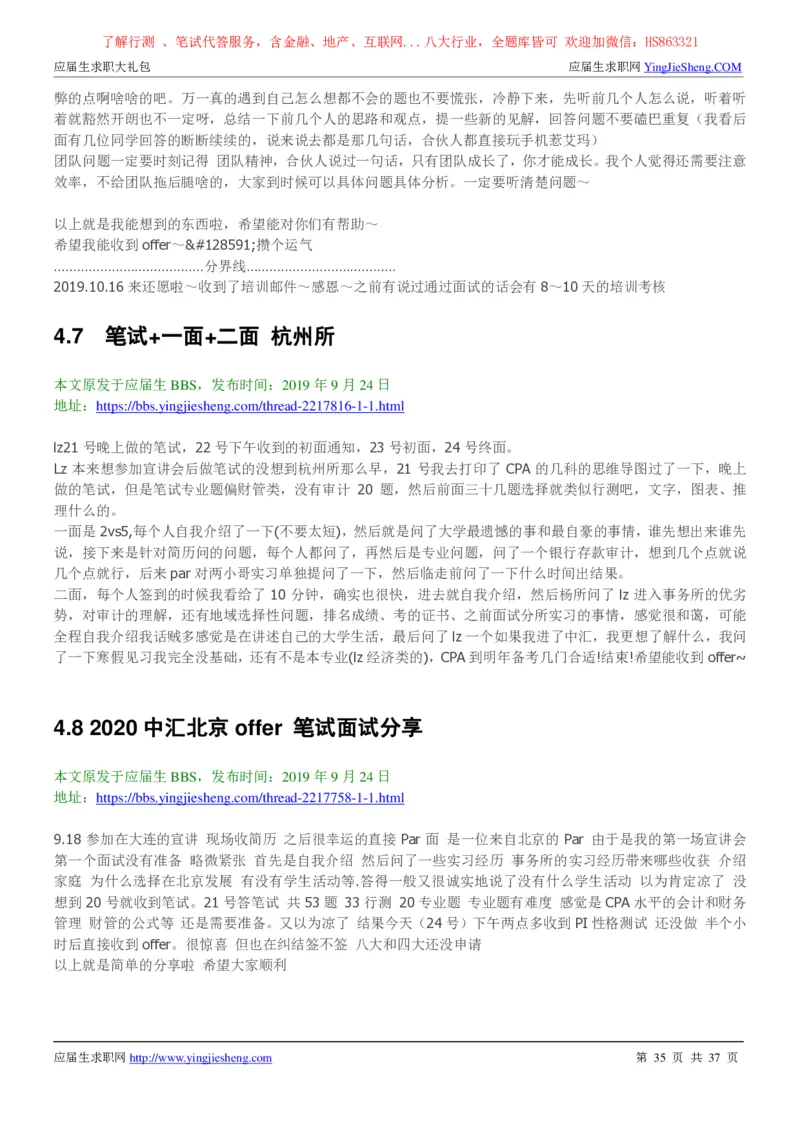 了解行测 、笔试代答服务，含金融、地产、互联网...八大行业，全题库皆可 欢迎加微信：HS863321

应届生求职大礼包

应届生求职网 YingJieSheng.COM

弊的点啊啥啥的吧。万一真的遇到自己怎么想都不会的题也不要慌张，冷静下来，先听前几个人怎么说，听着听着就豁然开朗也不一定呀，总结一下前几个人的思路和观点，提一些新的见解，回答问题不要磕巴重复（我看后面有几位同学回答的断断续续的，说来说去都是那几句话，合伙人都直接玩手机惹艾玛）
团队问题一定要时刻记得 团队精神，合伙人说过一句话，只有团队成长了，你才能成长。我个人觉得还需要注意效率，不给团队拖后腿啥的，大家到时候可以具体问题具体分析。一定要听清楚问题～

以上就是我能想到的东西啦，希望能对你们有帮助～
希望我能收到 offer～&#128591;攒个运气
......................................分界线......................................
2019.10.16 来还愿啦～收到了培训邮件～感恩～之前有说过通过面试的话会有 8～10 天的培训考核

4.7 笔试+一面+二面 杭州所

本文原发于应届生 BBS，发布时间：2019 年 9 月 24 日
地址：https://bbs.yingjiesheng.com/thread-2217816-1-1.html

lz21 号晚上做的笔试，22 号下午收到的初面通知，23 号初面，24 号终面。
Lz 本来想参加宣讲会后做笔试的没想到杭州所那么早，21 号我去打印了 CPA 的几科的思维导图过了一下，晚上做的笔试，但是笔试专业题偏财管类，没有审计 20 题，然后前面三十几题选择就类似行测吧，文字，图表、推理什么的。
一面是 2vs5,每个人自我介绍了一下(不要太短)，然后就是问了大学最遗憾的事和最自豪的事情，谁先想出来谁先说，接下来是针对简历问的问题，每个人都问了，再然后是专业问题，问了一个银行存款审计，想到几个点就说几个点就行，后来 par 对两小哥实习单独提问了一下，然后临走前问了一下什么时间出结果。
二面，每个人签到的时候我看给了 10 分钟，确实也很快，进去就自我介绍，然后杨所问了 lz 进入事务所的优劣势，对审计的理解，还有地域选择性问题，排名成绩、考的证书、之前面试分所实习的事情，感觉很和蔼，可能全程自我介绍我话贼多感觉是在讲述自己的大学生活，最后问了 lz 一个如果我进了中汇，我更想了解什么，我问了一下寒假见习我完全没基础，还有不是本专业(lz 经济类的)，CPA 到明年备考几门合适!结束!希望能收到 offer~

4.8 2020 中汇北京 offer 笔试面试分享

本文原发于应届生 BBS，发布时间：2019 年 9 月 24 日
地址：https://bbs.yingjiesheng.com/thread-2217758-1-1.html

9.18 参加在大连的宣讲 现场收简历 之后很幸运的直接 Par 面 是一位来自北京的 Par 由于是我的第一场宣讲会第一个面试没有准备 略微紧张 首先是自我介绍 然后问了一些实习经历 事务所的实习经历带来哪些收获 介绍家庭 为什么选择在北京发展 有没有学生活动等.答得一般又很诚实地说了没有什么学生活动 以为肯定凉了 没想到 20 号就收到笔试。21 号答笔试 共 53 题 33 行测 20 专业题 专业题有难度 感觉是 CPA 水平的会计和财务管理 财管的公式等 还是需要准备。又以为凉了 结果今天（24 号）下午两点多收到 PI 性格测试 还没做 半个小时后直接收到 offer。很惊喜 但也在纠结签不签 八大和四大还没申请
以上就是简单的分享啦 希望大家顺利

应届生求职网 http://www.yingjiesheng.com

第 35 页 共 37 页